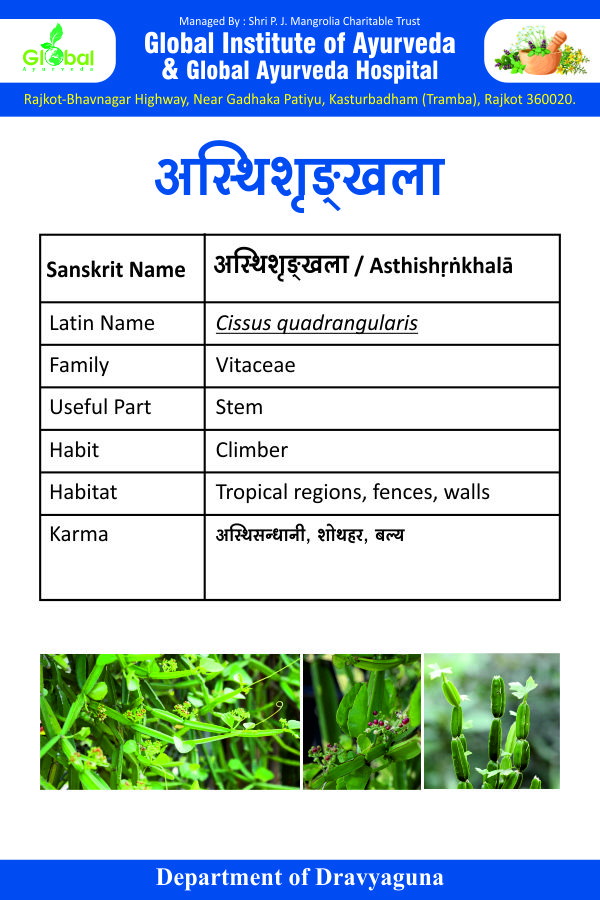 Global Ayurveda

Managed By : Shri P. J. Mangrolia Charitable Trust

Global Institute of Ayurveda & Global Ayurveda Hospital

Rajkot-Bhavnagar Highway, Near Gadhaka Patiyu, Kasturbadham (Tramba), Rajkot 360020.

अस्थिशृङ्खला

| Sanskrit Name | अस्थिशृङ्खला / Asthishṛṅkhalā |
|---|---|
| Latin Name | Cissus quadrangularis |
| Family | Vitaceae |
| Useful Part | Stem |
| Habit | Climber |
| Habitat | Tropical regions, fences, walls |
| Karma | अस्थिसन्धानी, शोथहर, बल्य |

Department of Dravyaguna